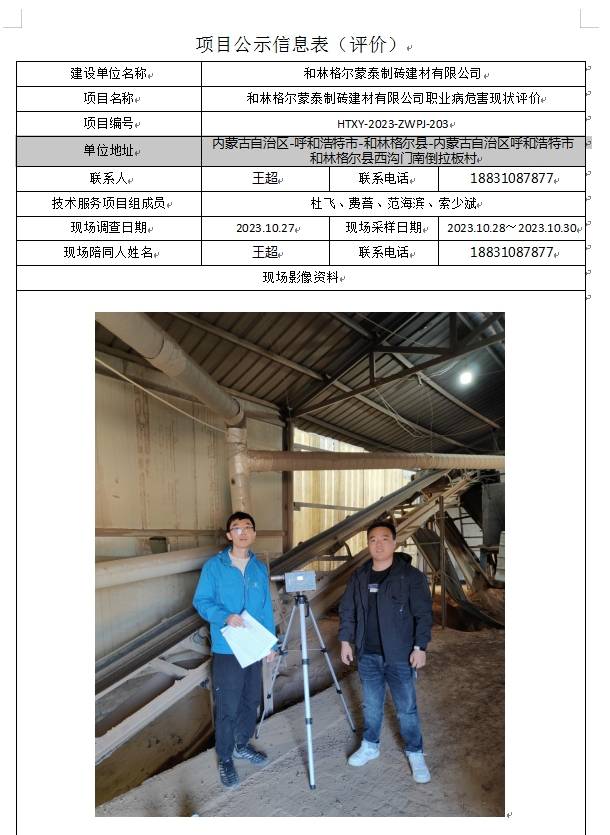 项目公示信息表（评价）

| 建设单位名称 | 和林格尔蒙泰制砖建材有限公司 | | |
|---|---|---|---|
| 项目名称 | 和林格尔蒙泰制砖建材有限公司职业病危害现状评价 | | |
| 项目编号 | HTXY-2023-ZWPJ-203 | | |
| 单位地址 | 内蒙古自治区-呼和浩特市-和林格尔县-内蒙古自治区呼和浩特市和林格尔县西沟门南倒拉板村 | | |
| 联系人 | 王超 | 联系电话 | 18831087877 |
| 技术服务项目组成员 | 杜飞、费蓉、范海滨、索少斌 | | |
| 现场调查日期 | 2023.10.27 | 现场采样日期 | 2023.10.28～2023.10.30 |
| 现场陪同人姓名 | 王超 | 联系电话 | 18831087877 |
| 现场影像资料 | | | |